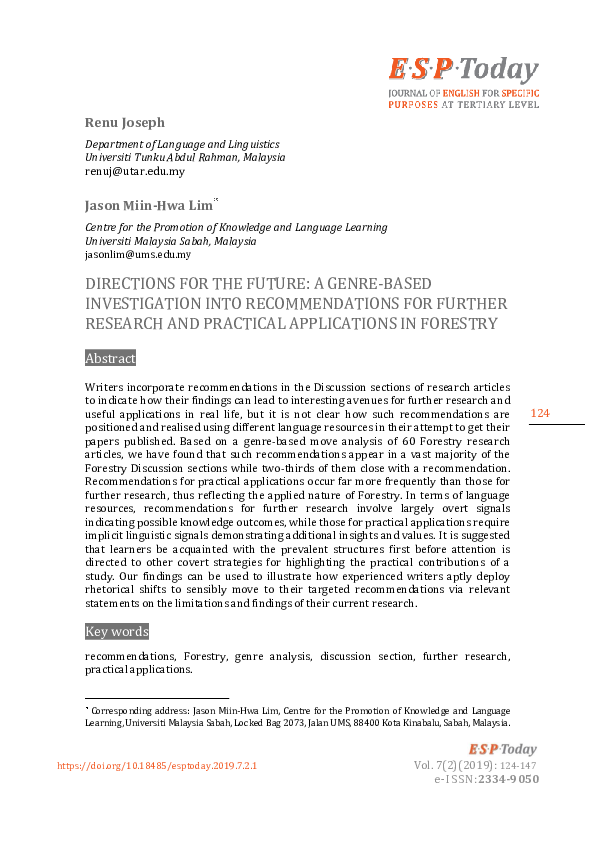 E·S·P·Today
JOURNAL OF ENGLISH FOR SPECIFIC PURPOSES AT TERTIARY LEVEL

Renu Joseph

Department of Language and Linguistics
Universiti Tunku Abdul Rahman, Malaysia
renuj@utar.edu.my

Jason Miin-Hwa Lim*

Centre for the Promotion of Knowledge and Language Learning
Universiti Malaysia Sabah, Malaysia
jasonlim@ums.edu.my

DIRECTIONS FOR THE FUTURE: A GENRE-BASED INVESTIGATION INTO RECOMMENDATIONS FOR FURTHER RESEARCH AND PRACTICAL APPLICATIONS IN FORESTRY

Abstract

Writers incorporate recommendations in the Discussion sections of research articles to indicate how their findings can lead to interesting avenues for further research and useful applications in real life, but it is not clear how such recommendations are positioned and realised using different language resources in their attempt to get their papers published. Based on a genre-based move analysis of 60 Forestry research articles, we have found that such recommendations appear in a vast majority of the Forestry Discussion sections while two-thirds of them close with a recommendation. Recommendations for practical applications occur far more frequently than those for further research, thus reflecting the applied nature of Forestry. In terms of language resources, recommendations for further research involve largely overt signals indicating possible knowledge outcomes, while those for practical applications require implicit linguistic signals demonstrating additional insights and values. It is suggested that learners be acquainted with the prevalent structures first before attention is directed to other covert strategies for highlighting the practical contributions of a study. Our findings can be used to illustrate how experienced writers aptly deploy rhetorical shifts to sensibly move to their targeted recommendations via relevant statements on the limitations and findings of their current research.

124

Key words

recommendations, Forestry, genre analysis, discussion section, further research, practical applications.

* Corresponding address: Jason Miin-Hwa Lim, Centre for the Promotion of Knowledge and Language Learning, Universiti Malaysia Sabah, Locked Bag 2073, Jalan UMS, 88400 Kota Kinabalu, Sabah, Malaysia.

https://doi.org/10.18485/esptoday.2019.7.2.1

E·S·P·Today
Vol. 7(2)(2019): 124-147
e-ISSN:2334-9050